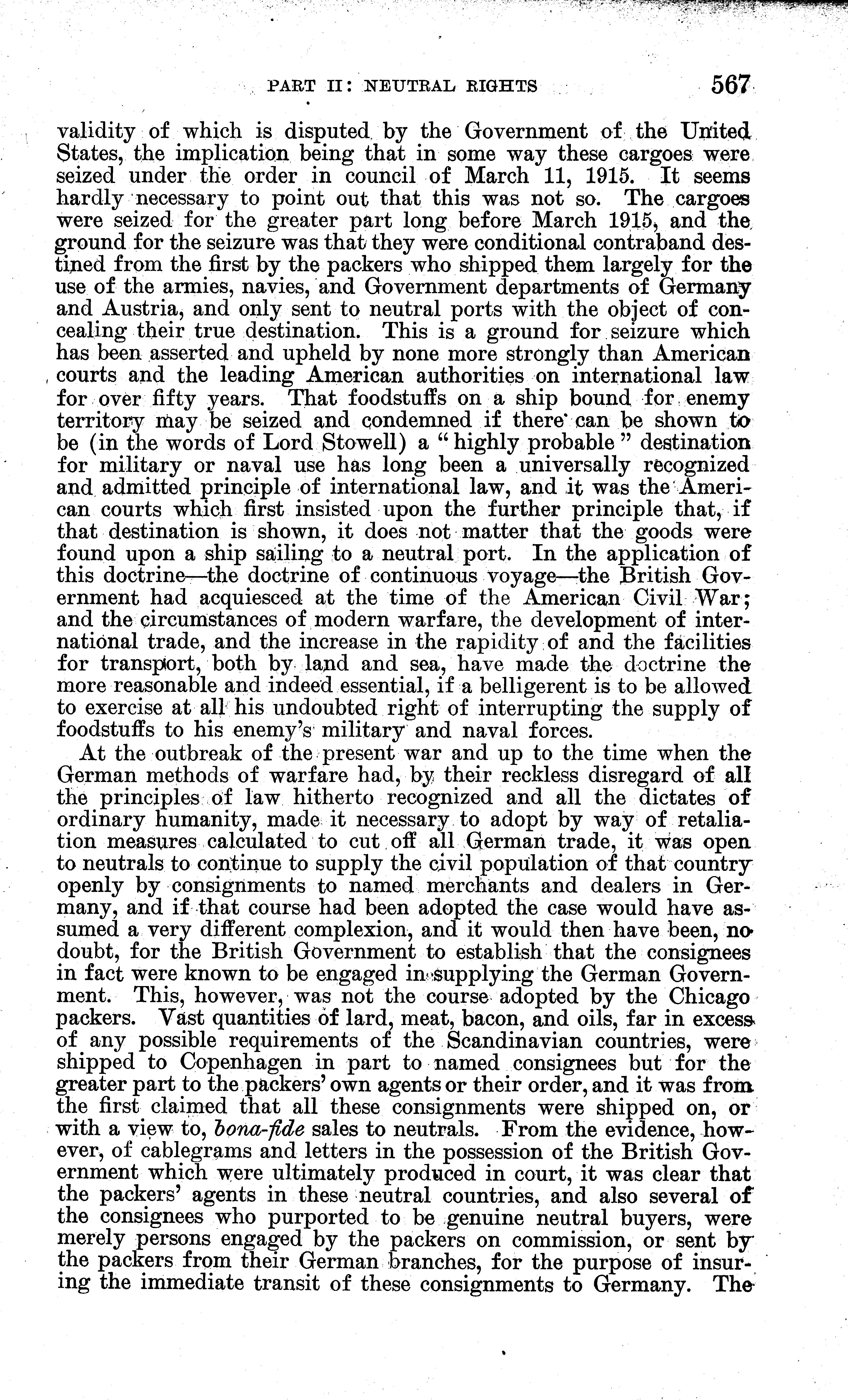 PART II: NEUTRAL RIGHTS 567

validity of which is disputed by the Government of the United States, the implication being that in some way these cargoes were seized under the order in council of March 11, 1915. It seems hardly necessary to point out that this was not so. The cargoes were seized for the greater part long before March 1915, and the ground for the seizure was that they were conditional contraband destined from the first by the packers who shipped them largely for the use of the armies, navies, and Government departments of Germany and Austria, and only sent to neutral ports with the object of concealing their true destination. This is a ground for seizure which has been asserted and upheld by none more strongly than American courts and the leading American authorities on international law for over fifty years. That foodstuffs on a ship bound for enemy territory may be seized and condemned if there can be shown to be (in the words of Lord Stowell) a "highly probable" destination for military or naval use has long been a universally recognized and admitted principle of international law, and it was the American courts which first insisted upon the further principle that, if that destination is shown, it does not matter that the goods were found upon a ship sailing to a neutral port. In the application of this doctrine—the doctrine of continuous voyage—the British Government had acquiesced at the time of the American Civil War; and the circumstances of modern warfare, the development of international trade, and the increase in the rapidity of and the facilities for transport, both by land and sea, have made the doctrine the more reasonable and indeed essential, if a belligerent is to be allowed to exercise at all his undoubted right of interrupting the supply of foodstuffs to his enemy's military and naval forces.

At the outbreak of the present war and up to the time when the German methods of warfare had, by their reckless disregard of all the principles of law hitherto recognized and all the dictates of ordinary humanity, made it necessary to adopt by way of retaliation measures calculated to cut off all German trade, it was open to neutrals to continue to supply the civil population of that country openly by consignments to named merchants and dealers in Germany, and if that course had been adopted the case would have assumed a very different complexion, and it would then have been, no doubt, for the British Government to establish that the consignees in fact were known to be engaged in supplying the German Government. This, however, was not the course adopted by the Chicago packers. Vast quantities of lard, meat, bacon, and oils, far in excess of any possible requirements of the Scandinavian countries, were shipped to Copenhagen in part to named consignees but for the greater part to the packers' own agents or their order, and it was from the first claimed that all these consignments were shipped on, or with a view to, bona-fide sales to neutrals. From the evidence, however, of cablegrams and letters in the possession of the British Government which were ultimately produced in court, it was clear that the packers' agents in these neutral countries, and also several of the consignees who purported to be genuine neutral buyers, were merely persons engaged by the packers on commission, or sent by the packers from their German branches, for the purpose of insuring the immediate transit of these consignments to Germany. The